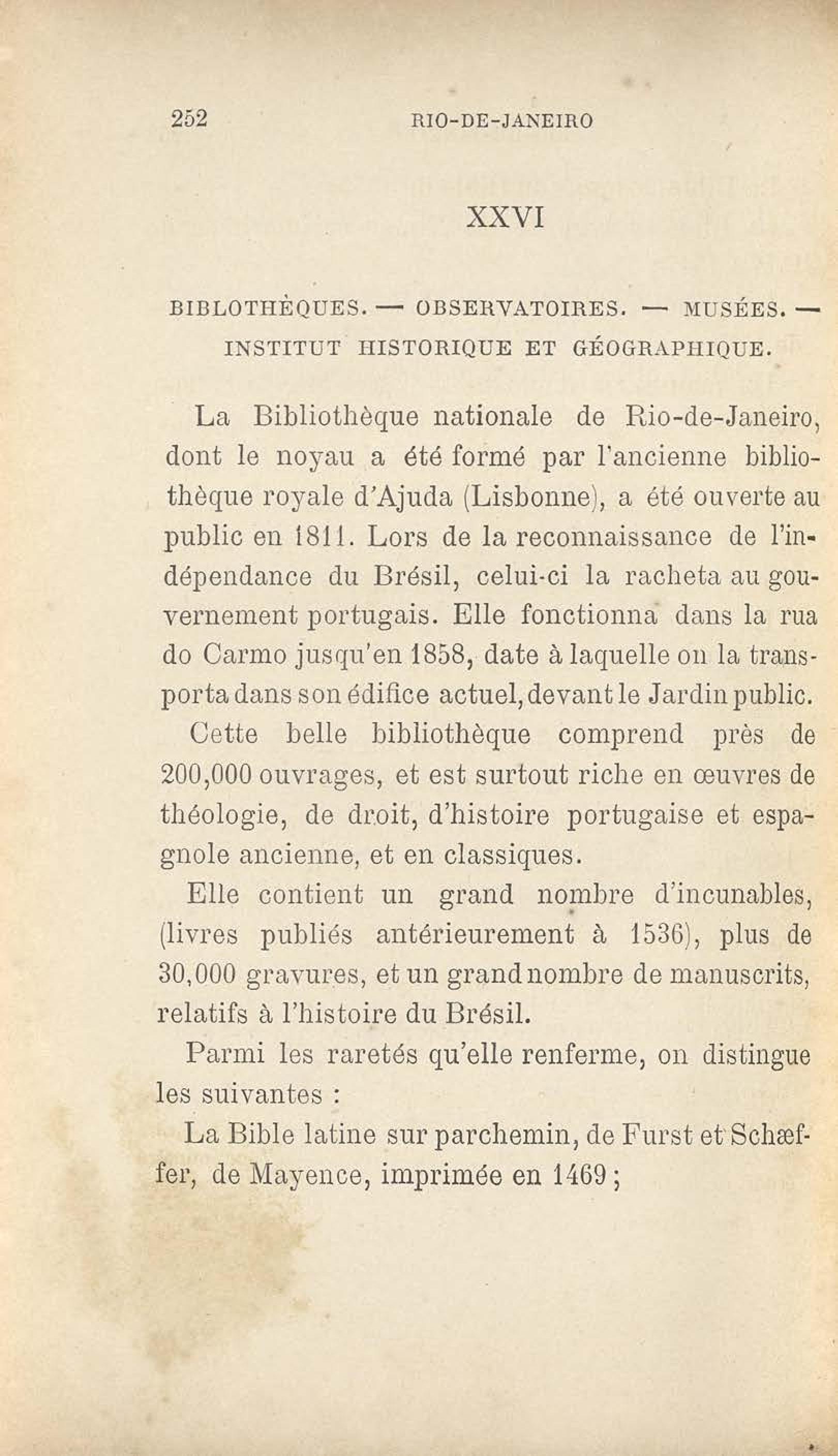 252 RIO-DE-JANEIRO

XXVI

BIBLOTHÈQUES. — OBSERVATOIRES. — MUSÉES. — INSTITUT HISTORIQUE ET GÉOGRAPHIQUE.

La Bibliothèque nationale de Rio-de-Janeiro, dont le noyau a été formé par l'ancienne bibliothèque royale d'Ajuda (Lisbonne), a été ouverte au public en 1811. Lors de la reconnaissance de l'indépendance du Brésil, celui-ci la racheta au gouvernement portugais. Elle fonctionna dans la rua do Carmo jusqu'en 1858, date à laquelle on la transporta dans son édifice actuel, devant le Jardin public.

Cette belle bibliothèque comprend près de 200,000 ouvrages, et est surtout riche en œuvres de théologie, de droit, d'histoire portugaise et espagnole ancienne, et en classiques.

Elle contient un grand nombre d'incunables, (livres publiés antérieurement à 1536), plus de 30,000 gravures, et un grand nombre de manuscrits, relatifs à l'histoire du Brésil.

Parmi les raretés qu'elle renferme, on distingue les suivantes :

La Bible latine sur parchemin, de Furst et Schæffer, de Mayence, imprimée en 1469 ;